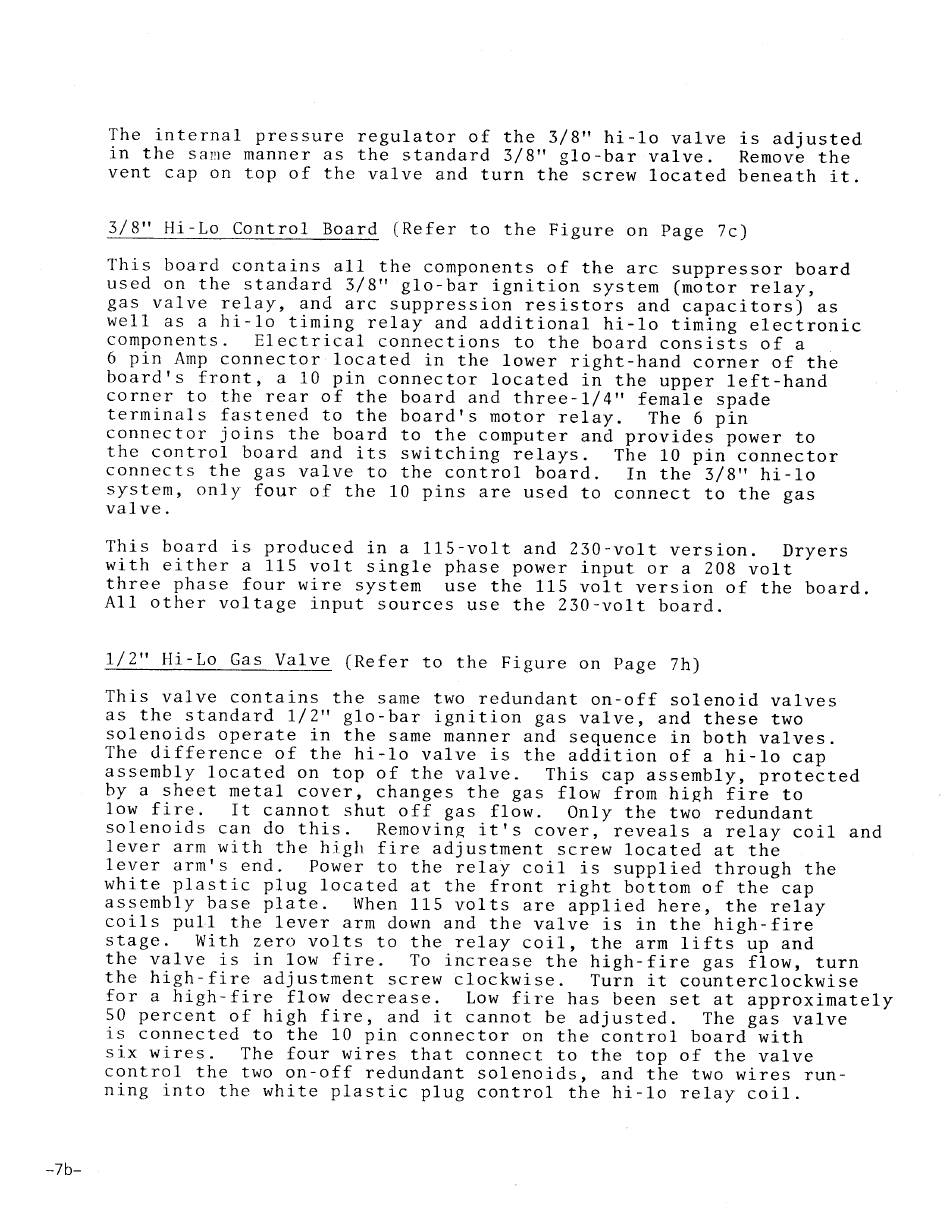 The internal pressure regulator of the 3/8" hi-lo valve is adjusted in the same manner as the standard 3/8" glo-bar valve. Remove the vent cap on top of the valve and turn the screw located beneath it.

3/8" Hi-Lo Control Board (Refer to the Figure on Page 7c)

This board contains all the components of the arc suppressor board used on the standard 3/8" glo-bar ignition system (motor relay, gas valve relay, and arc suppression resistors and capacitors) as well as a hi-lo timing relay and additional hi-lo timing electronic components. Electrical connections to the board consists of a 6 pin Amp connector located in the lower right-hand corner of the board's front, a 10 pin connector located in the upper left-hand corner to the rear of the board and three-1/4" female spade terminals fastened to the board's motor relay. The 6 pin connector joins the board to the computer and provides power to the control board and its switching relays. The 10 pin connector connects the gas valve to the control board. In the 3/8" hi-lo system, only four of the 10 pins are used to connect to the gas valve.

This board is produced in a 115-volt and 230-volt version. Dryers with either a 115 volt single phase power input or a 208 volt three phase four wire system use the 115 volt version of the board. All other voltage input sources use the 230-volt board.

1/2" Hi-Lo Gas Valve (Refer to the Figure on Page 7h)

This valve contains the same two redundant on-off solenoid valves as the standard 1/2" glo-bar ignition gas valve, and these two solenoids operate in the same manner and sequence in both valves. The difference of the hi-lo valve is the addition of a hi-lo cap assembly located on top of the valve. This cap assembly, protected by a sheet metal cover, changes the gas flow from high fire to low fire. It cannot shut off gas flow. Only the two redundant solenoids can do this. Removing it's cover, reveals a relay coil and lever arm with the high fire adjustment screw located at the lever arm's end. Power to the relay coil is supplied through the white plastic plug located at the front right bottom of the cap assembly base plate. When 115 volts are applied here, the relay coils pull the lever arm down and the valve is in the high-fire stage. With zero volts to the relay coil, the arm lifts up and the valve is in low fire. To increase the high-fire gas flow, turn the high-fire adjustment screw clockwise. Turn it counterclockwise for a high-fire flow decrease. Low fire has been set at approximately 50 percent of high fire, and it cannot be adjusted. The gas valve is connected to the 10 pin connector on the control board with six wires. The four wires that connect to the top of the valve control the two on-off redundant solenoids, and the two wires running into the white plastic plug control the hi-lo relay coil.

-7b-